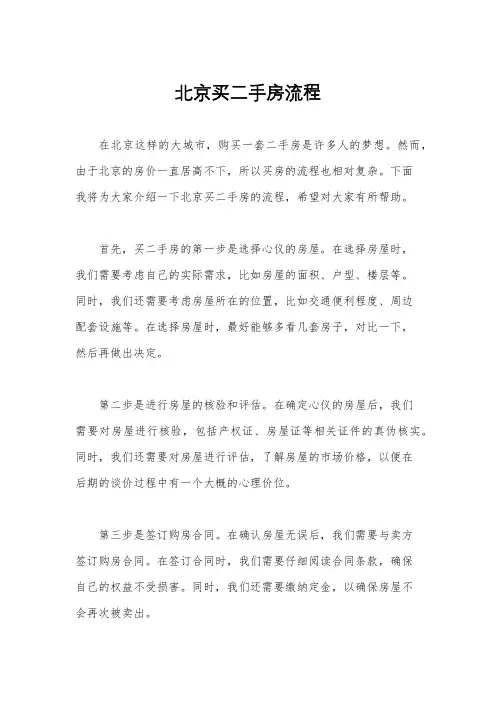 北京买二手房流程

在北京这样的大城市，购买一套二手房是许多人的梦想。然而，由于北京的房价一直居高不下，所以买房的流程也相对复杂。下面我将为大家介绍一下北京买二手房的流程，希望对大家有所帮助。

首先，买二手房的第一步是选择心仪的房屋。在选择房屋时，我们需要考虑自己的实际需求，比如房屋的面积、户型、楼层等。同时，我们还需要考虑房屋所在的位置，比如交通便利程度、周边配套设施等。在选择房屋时，最好能够多看几套房子，对比一下，然后再做出决定。

第二步是进行房屋的核验和评估。在确定心仪的房屋后，我们需要对房屋进行核验，包括产权证、房屋证等相关证件的真伪核实。同时，我们还需要对房屋进行评估，了解房屋的市场价格，以便在后期的谈价过程中有一个大概的心理价位。

第三步是签订购房合同。在确认房屋无误后，我们需要与卖方签订购房合同。在签订合同时，我们需要仔细阅读合同条款，确保自己的权益不受损害。同时，我们还需要缴纳定金，以确保房屋不会再次被卖出。